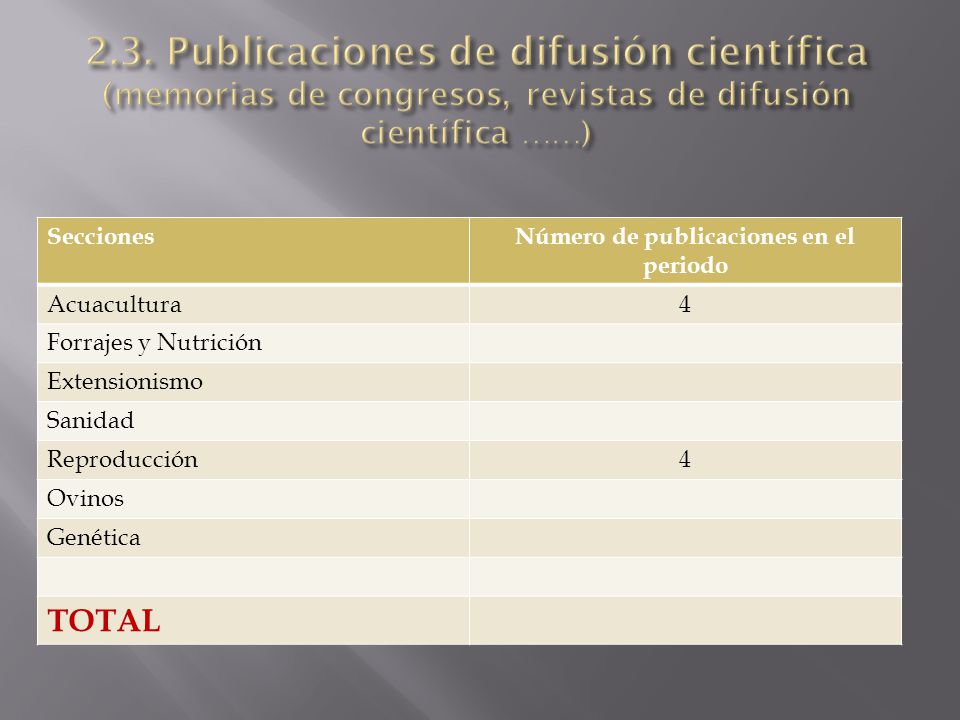 2.3. Publicaciones de difusión científica (memorias de congresos, revistas de difusión científica ……)

| Secciones | Número de publicaciones en el periodo |
|---|---|
| Acuacultura | 4 |
| Forrajes y Nutrición | |
| Extensionismo | |
| Sanidad | |
| Reproducción | 4 |
| Ovinos | |
| Genética | |
| | |
| TOTAL | |